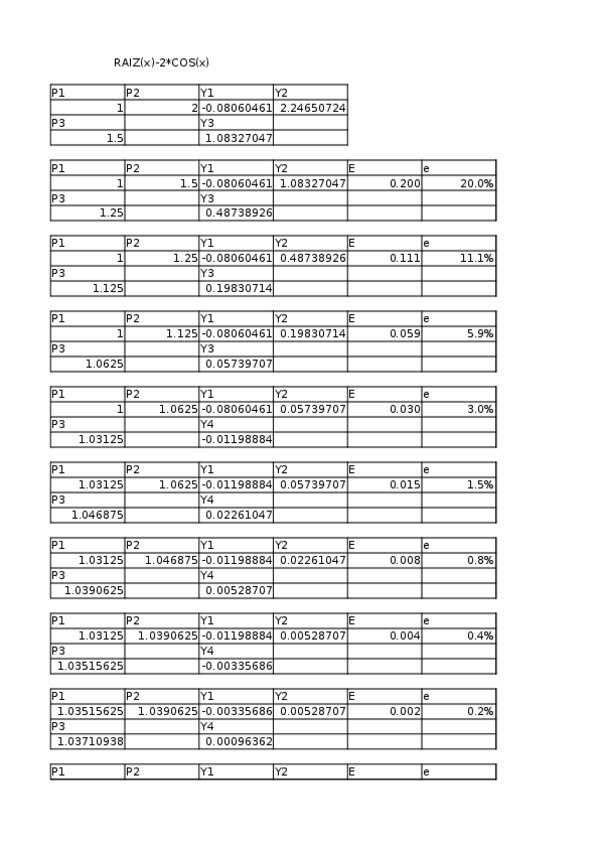 RAIZ(x)-2*COS(x)

| P1 | P2 | Y1 | Y2 |
|---|---|---|---|
| 1 | 2 | -0.08060461 | 2.24650724 |
| P3 | | Y3 | |
| 1.5 | | 1.08327047 | |

| P1 | P2 | Y1 | Y2 | E | e |
|---|---|---|---|---|---|
| 1 | 1.5 | -0.08060461 | 1.08327047 | 0.200 | 20.0% |
| P3 | | Y3 | | | |
| 1.25 | | 0.48738926 | | | |

| P1 | P2 | Y1 | Y2 | E | e |
|---|---|---|---|---|---|
| 1 | 1.25 | -0.08060461 | 0.48738926 | 0.111 | 11.1% |
| P3 | | Y3 | | | |
| 1.125 | | 0.19830714 | | | |

| P1 | P2 | Y1 | Y2 | E | e |
|---|---|---|---|---|---|
| 1 | 1.125 | -0.08060461 | 0.19830714 | 0.059 | 5.9% |
| P3 | | Y3 | | | |
| 1.0625 | | 0.05739707 | | | |

| P1 | P2 | Y1 | Y2 | E | e |
|---|---|---|---|---|---|
| 1 | 1.0625 | -0.08060461 | 0.05739707 | 0.030 | 3.0% |
| P3 | | Y4 | | | |
| 1.03125 | | -0.01198884 | | | |

| P1 | P2 | Y1 | Y2 | E | e |
|---|---|---|---|---|---|
| 1.03125 | 1.0625 | -0.01198884 | 0.05739707 | 0.015 | 1.5% |
| P3 | | Y4 | | | |
| 1.046875 | | 0.02261047 | | | |

| P1 | P2 | Y1 | Y2 | E | e |
|---|---|---|---|---|---|
| 1.03125 | 1.046875 | -0.01198884 | 0.02261047 | 0.008 | 0.8% |
| P3 | | Y4 | | | |
| 1.0390625 | | 0.00528707 | | | |

| P1 | P2 | Y1 | Y2 | E | e |
|---|---|---|---|---|---|
| 1.03125 | 1.0390625 | -0.01198884 | 0.00528707 | 0.004 | 0.4% |
| P3 | | Y4 | | | |
| 1.03515625 | | -0.00335686 | | | |

| P1 | P2 | Y1 | Y2 | E | e |
|---|---|---|---|---|---|
| 1.03515625 | 1.0390625 | -0.00335686 | 0.00528707 | 0.002 | 0.2% |
| P3 | | Y4 | | | |
| 1.03710938 | | 0.00096362 | | | |

| P1 | P2 | Y1 | Y2 | E | e |
|---|---|---|---|---|---|